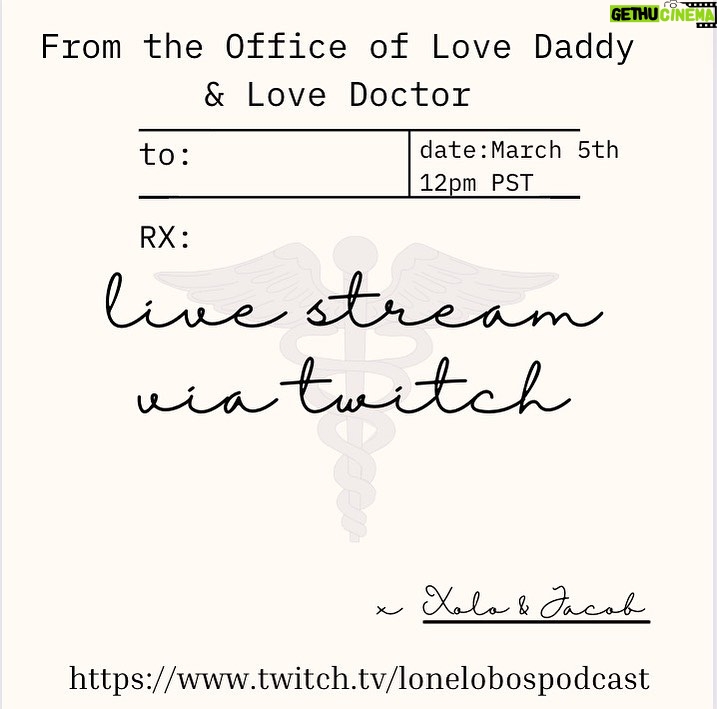 GETHU CINEMA

From the Office of Love Daddy & Love Doctor

to:

date:March 5th 12pm PST

RX:

live stream via twitch

x Xolo & Jacob

https://www.twitch.tv/lonelobospodcast